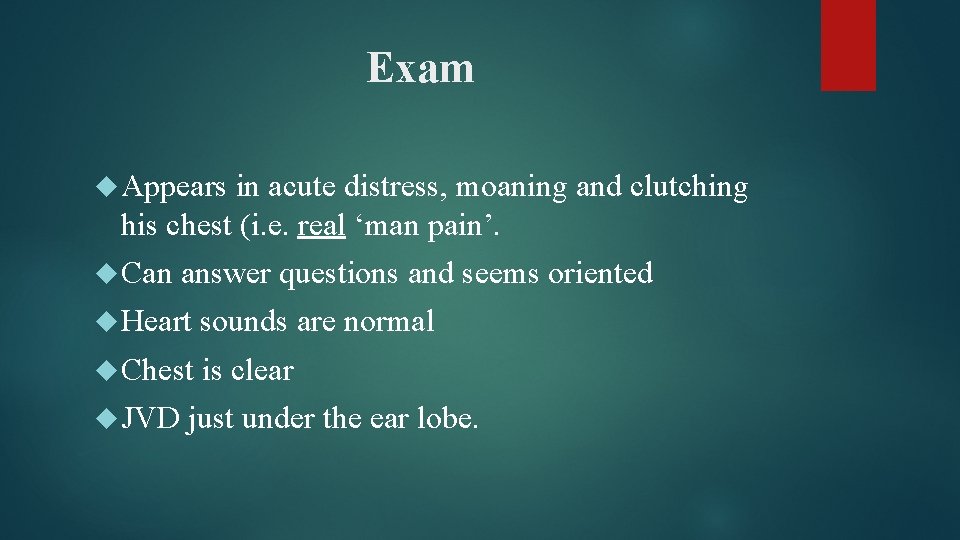 Exam

• Appears in acute distress, moaning and clutching his chest (i.e. real 'man pain'.
• Can answer questions and seems oriented
• Heart sounds are normal
• Chest is clear
• JVD just under the ear lobe.